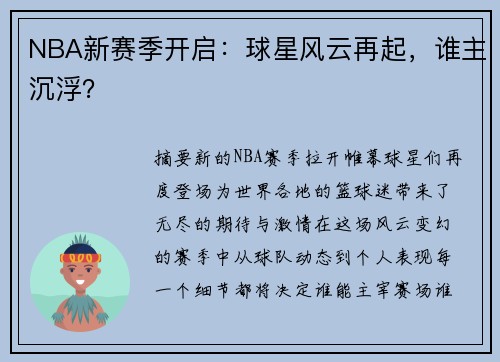 NBA新赛季开启：球星风云再起，谁主沉浮？

摘要新的NBA赛季拉开帷幕球星们再度登场为世界各地的篮球迷带来了无尽的期待与激情在这场风云变幻的赛季中从球队动态到个人表现每一个细节都将决定谁能主宰赛场谁